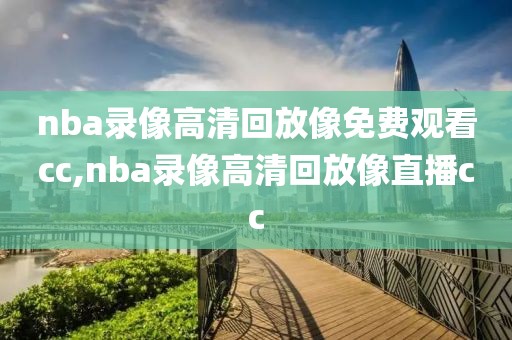 nba录像高清回放像免费观看cc,nba录像高清回放像直播cc